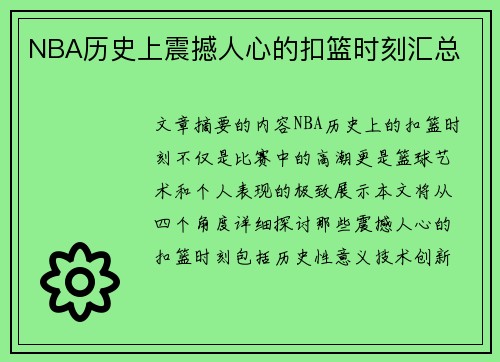 NBA历史上震撼人心的扣篮时刻汇总

文章摘要的内容NBA历史上的扣篮时刻不仅是比赛中的高潮更是篮球艺术和个人表现的极致展示本文将从四个角度详细探讨那些震撼人心的扣篮时刻包括历史性意义技术创新